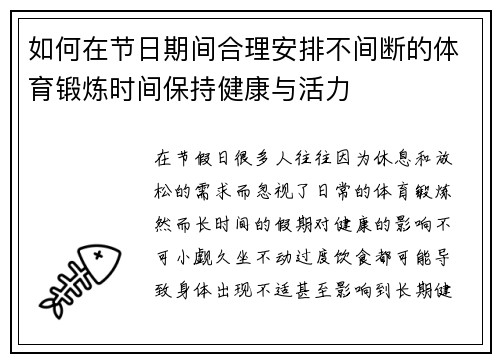 如何在节日期间合理安排不间断的体育锻炼时间保持健康与活力

在节假日很多人往往因为休息和放松的需求而忽视了日常的体育锻炼然而长时间的假期对健康的影响不可小觑久坐不动过度饮食都可能导致身体出现不适甚至影响到长期健